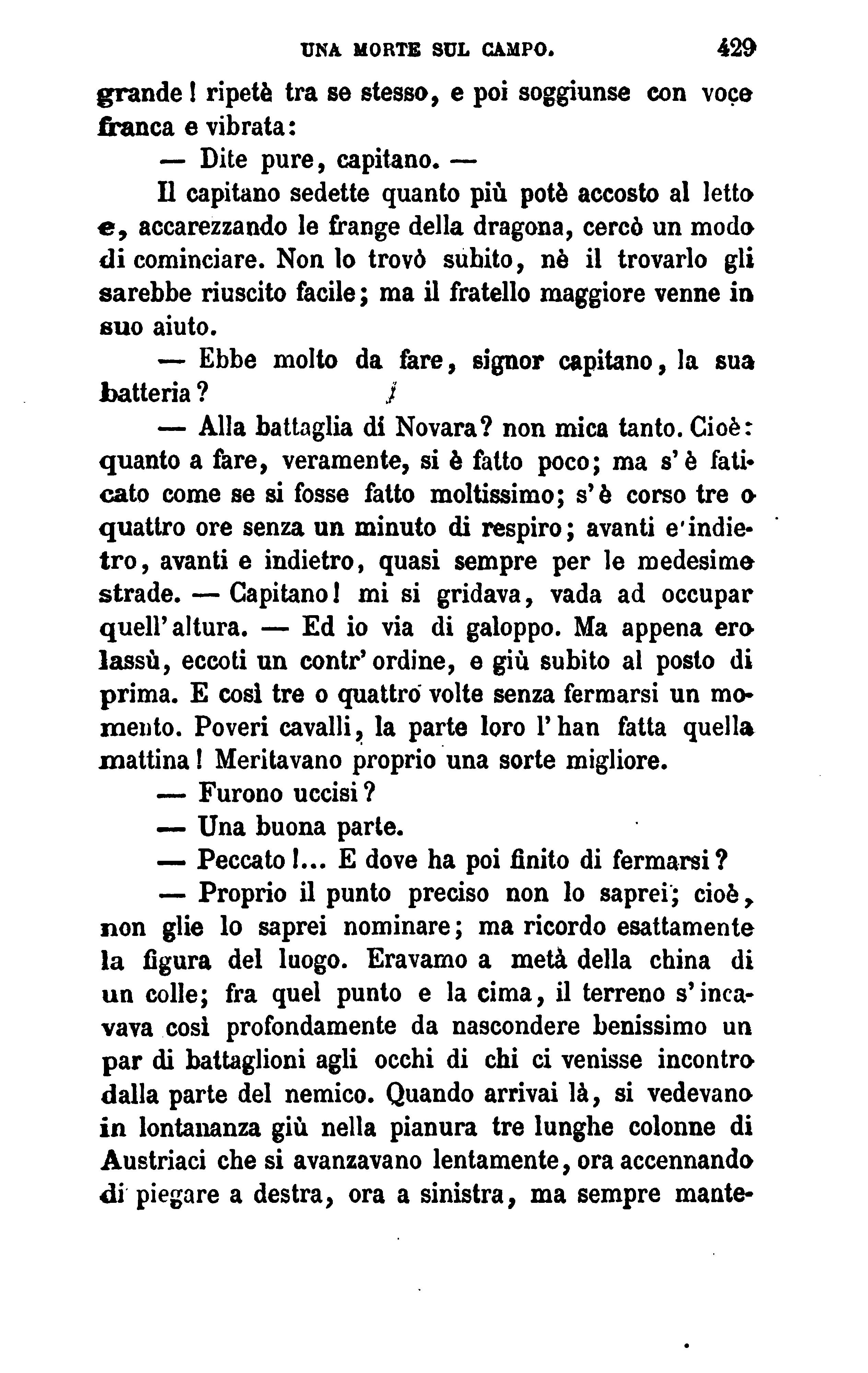 UNA MORTE SUL CAMPO. 429

grande! ripetè tra se stesso, e poi soggiunse con voce franca e vibrata:

— Dite pure, capitano. —

Il capitano sedette quanto più potè accosto al letto e, accarezzando le frange della dragona, cercò un modo di cominciare. Non lo trovò subito, nè il trovarlo gli sarebbe riuscito facile; ma il fratello maggiore venne in suo aiuto.

— Ebbe molto da fare, signor capitano, la sua batteria?

— Alla battaglia di Novara? non mica tanto. Cioè: quanto a fare, veramente, si è fatto poco; ma s'è faticato come se si fosse fatto moltissimo; s'è corso tre o quattro ore senza un minuto di respiro; avanti e indietro, avanti e indietro, quasi sempre per le medesime strade. — Capitano! mi si gridava, vada ad occupar quell'altura. — Ed io via di galoppo. Ma appena ero lassù, eccoti un contr'ordine, e giù subito al posto di prima. E così tre o quattro volte senza fermarsi un momento. Poveri cavalli, la parte loro l'han fatta quella mattina! Meritavano proprio una sorte migliore.

— Furono uccisi?

— Una buona parte.

— Peccato!... E dove ha poi finito di fermarsi?

— Proprio il punto preciso non lo saprei; cioè, non glie lo saprei nominare; ma ricordo esattamente la figura del luogo. Eravamo a metà della china di un colle; fra quel punto e la cima, il terreno s'incavava così profondamente da nascondere benissimo un par di battaglioni agli occhi di chi ci venisse incontro dalla parte del nemico. Quando arrivai là, si vedevano in lontananza giù nella pianura tre lunghe colonne di Austriaci che si avanzavano lentamente, ora accennando di piegare a destra, ora a sinistra, ma sempre mante-